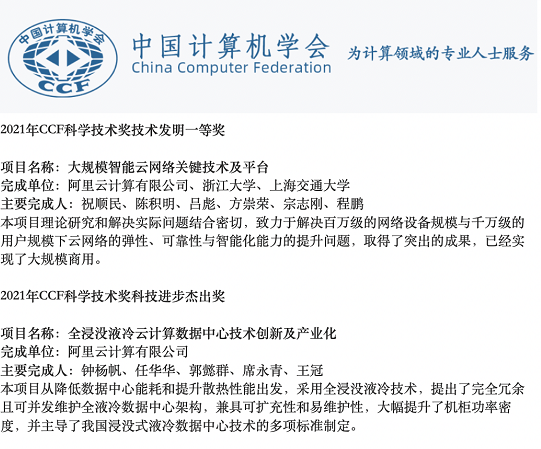 中国计算机学会
CCF
中国计算机学会
China Computer Federation
为计算领域的专业人士服务

2021年CCF科学技术奖技术发明一等奖

项目名称：大规模智能云网络关键技术及平台
完成单位：阿里云计算有限公司、浙江大学、上海交通大学
主要完成人：祝顺民、陈积明、吕彪、方崇荣、宗志刚、程鹏
本项目理论研究和解决实际问题结合密切，致力于解决百万级的网络设备规模与千万级的用户规模下云网络的弹性、可靠性与智能化能力的提升问题，取得了突出的成果，已经实现了大规模商用。

2021年CCF科学技术奖科技进步杰出奖

项目名称：全浸没液冷云计算数据中心技术创新及产业化
完成单位：阿里云计算有限公司
主要完成人：钟杨帆、任华华、郭懿群、席永青、王冠
本项目从降低数据中心能耗和提升散热性能出发，采用全浸没液冷技术，提出了完全冗余且可并发维护全液冷数据中心架构，兼具可扩充性和易维护性，大幅提升了机柜功率密度，并主导了我国浸没式液冷数据中心技术的多项标准制定。